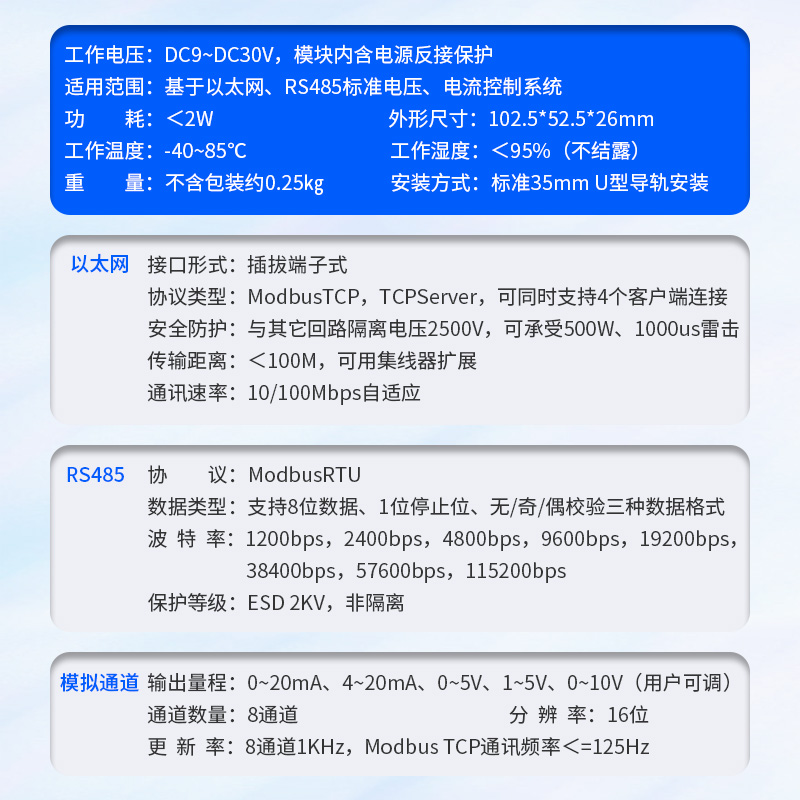 工作电压：DC9~DC30V，模块内含电源反接保护
适用范围：基于以太网、RS485标准电压、电流控制系统
功 耗：＜2W
外形尺寸：102.5*52.5*26mm
工作温度：-40~85℃
工作湿度：＜95%（不结露）
重 量：不含包装约0.25kg
安装方式：标准35mm U型导轨安装

以太网
接口形式：插拔端子式
协议类型：ModbusTCP，TCPServer，可同时支持4个客户端连接
安全防护：与其它回路隔离电压2500V，可承受500W、1000us雷击
传输距离：＜100M，可用集线器扩展
通讯速率：10/100Mbps自适应

RS485
协 议：ModbusRTU
数据类型：支持8位数据、1位停止位、无/奇/偶校验三种数据格式
波 特 率：1200bps，2400bps，4800bps，9600bps，19200bps，38400bps，57600bps，115200bps
保护等级：ESD 2KV，非隔离

模拟通道
输出量程：0~20mA、4~20mA、0~5V、1~5V、0~10V（用户可调）
通道数量：8通道
分 辨 率：16位
更 新 率：8通道1KHz，Modbus TCP通讯频率＜=125Hz